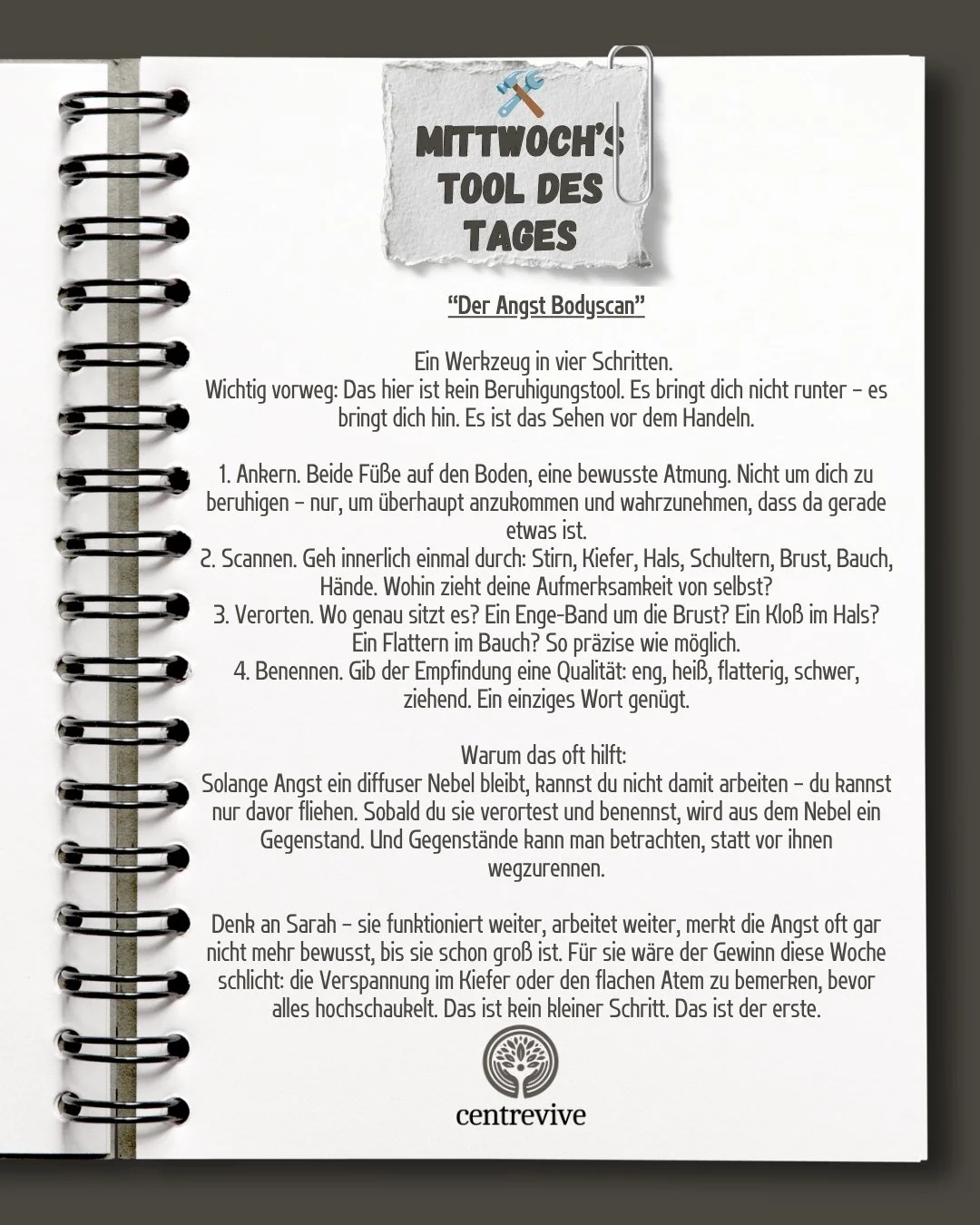 MITTWOCH'S TOOL DES TAGES

"Der Angst Bodyscan"

Ein Werkzeug in vier Schritten.
Wichtig vorweg: Das hier ist kein Beruhigungstool. Es bringt dich nicht runter – es bringt dich hin. Es ist das Sehen vor dem Handeln.

1. Ankern. Beide Füße auf den Boden, eine bewusste Atmung. Nicht um dich zu beruhigen – nur, um überhaupt anzukommen und wahrzunehmen, dass da gerade etwas ist.
2. Scannen. Geh innerlich einmal durch: Stirn, Kiefer, Hals, Schultern, Brust, Bauch, Hände. Wohin zieht deine Aufmerksamkeit von selbst?
3. Verorten. Wo genau sitzt es? Ein Enge-Band um die Brust? Ein Kloß im Hals? Ein Flattern im Bauch? So präzise wie möglich.
4. Benennen. Gib der Empfindung eine Qualität: eng, heiß, flatterig, schwer, ziehend. Ein einziges Wort genügt.

Warum das oft hilft:
Solange Angst ein diffuser Nebel bleibt, kannst du nicht damit arbeiten – du kannst nur davor fliehen. Sobald du sie verortest und benennst, wird aus dem Nebel ein Gegenstand. Und Gegenstände kann man betrachten, statt vor ihnen wegzurennen.

Denk an Sarah – sie funktioniert weiter, arbeitet weiter, merkt die Angst oft gar nicht mehr bewusst, bis sie schon groß ist. Für sie wäre der Gewinn diese Woche schlicht: die Verspannung im Kiefer oder den flachen Atem zu bemerken, bevor alles hochschaukelt. Das ist kein kleiner Schritt. Das ist der erste.

centrevive